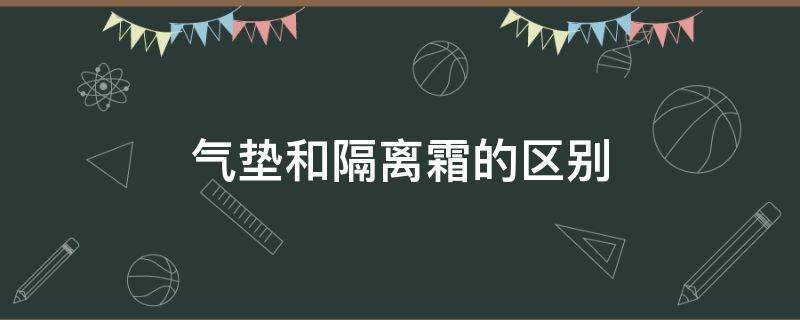 气垫和隔离霜的区别